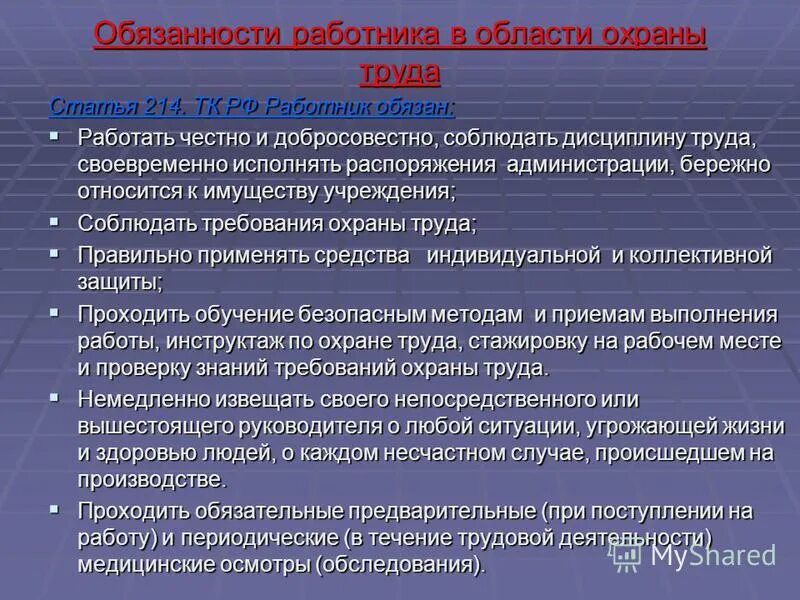 Обязанности работника в области охраны труда

Статья 214. ТК РФ Работник обязан:

▪ Работать честно и добросовестно, соблюдать дисциплину труда, своевременно исполнять распоряжения администрации, бережно относится к имуществу учреждения;

▪ Соблюдать требования охраны труда;

▪ Правильно применять средства индивидуальной и коллективной защиты;

▪ Проходить обучение безопасным методам и приемам выполнения работы, инструктаж по охране труда, стажировку на рабочем месте и проверку знаний требований охраны труда.

▪ Немедленно извещать своего непосредственного или вышестоящего руководителя о любой ситуации, угрожающей жизни и здоровью людей, о каждом несчастном случае, происшедшем на производстве.

▪ Проходить обязательные предварительные (при поступлении на работу) и периодические (в течение трудовой деятельности) медицинские осмотры (обследования).

MyShared